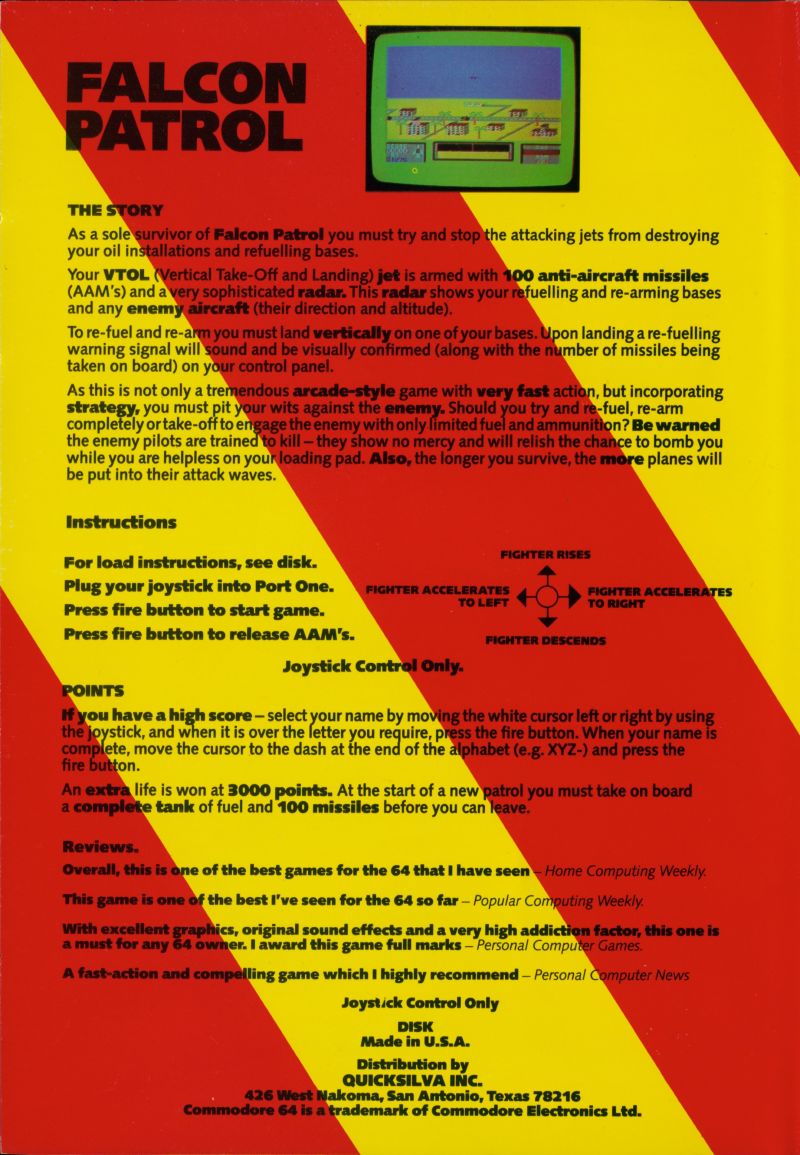 FALCON PATROL

THE STORY

As a sole survivor of Falcon Patrol you must try and stop the attacking jets from destroying your oil installations and refuelling bases.

Your VTOL (Vertical Take-Off and Landing) jet is armed with 100 anti-aircraft missiles (AAM's) and a very sophisticated radar. This radar shows your refuelling and re-arming bases and any enemy aircraft (their direction and altitude).

To re-fuel and re-arm you must land vertically on one of your bases. Upon landing a re-fuelling warning signal will sound and be visually confirmed (along with the number of missiles being taken on board) on your control panel.

As this is not only a tremendous arcade-style game with very fast action, but incorporating strategy, you must pit your wits against the enemy. Should you try and re-fuel, re-arm completely or take-off to engage the enemy with only limited fuel and ammunition? Be warned the enemy pilots are trained to kill – they show no mercy and will relish the chance to bomb you while you are helpless on your loading pad. Also, the longer you survive, the more planes will be put into their attack waves.

Instructions

For load instructions, see disk.
Plug your joystick into Port One.
Press fire button to start game.
Press fire button to release AAM's.

FIGHTER RISES
FIGHTER ACCELERATES TO LEFT
FIGHTER ACCELERATES TO RIGHT
FIGHTER DESCENDS

Joystick Control Only.

POINTS

If you have a high score – select your name by moving the white cursor left or right by using the joystick, and when it is over the letter you require, press the fire button. When your name is complete, move the cursor to the dash at the end of the alphabet (e.g. XYZ-) and press the fire button.

An extra life is won at 3000 points. At the start of a new patrol you must take on board a complete tank of fuel and 100 missiles before you can leave.

Reviews.

Overall, this is one of the best games for the 64 that I have seen – Home Computing Weekly.

This game is one of the best I've seen for the 64 so far – Popular Computing Weekly.

With excellent graphics, original sound effects and a very high addiction factor, this one is a must for any 64 owner. I award this game full marks – Personal Computer Games.

A fast-action and compelling game which I highly recommend – Personal Computer News

Joystick Control Only

DISK
Made in U.S.A.

Distribution by
QUICKSILVA INC.
426 West Nakoma, San Antonio, Texas 78216
Commodore 64 is a trademark of Commodore Electronics Ltd.